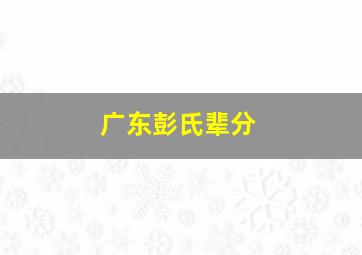 广东彭氏辈分